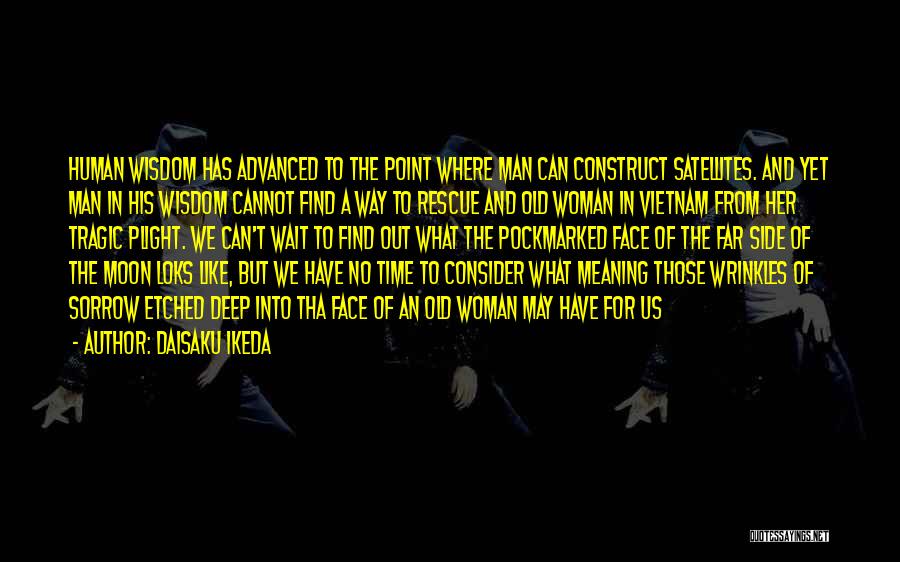 HUMAN WISDOM HAS ADVANCED TO THE POINT WHERE MAN CAN CONSTRUCT SATELLITES. AND YET MAN IN HIS WISDOM CANNOT FIND A WAY TO RESCUE AND OLD WOMAN IN VIETNAM FROM HER TRAGIC PLIGHT. WE CAN'T WAIT TO FIND OUT WHAT THE POCKMARKED FACE OF THE FAR SIDE OF THE MOON LOKS LIKE, BUT WE HAVE NO TIME TO CONSIDER WHAT MEANING THOSE WRINKLES OF SORROW ETCHED DEEP INTO THA FACE OF AN OLD WOMAN MAY HAVE FOR US

- AUTHOR: DAISAKU IKEDA

QUOTESSAYINGS.NET